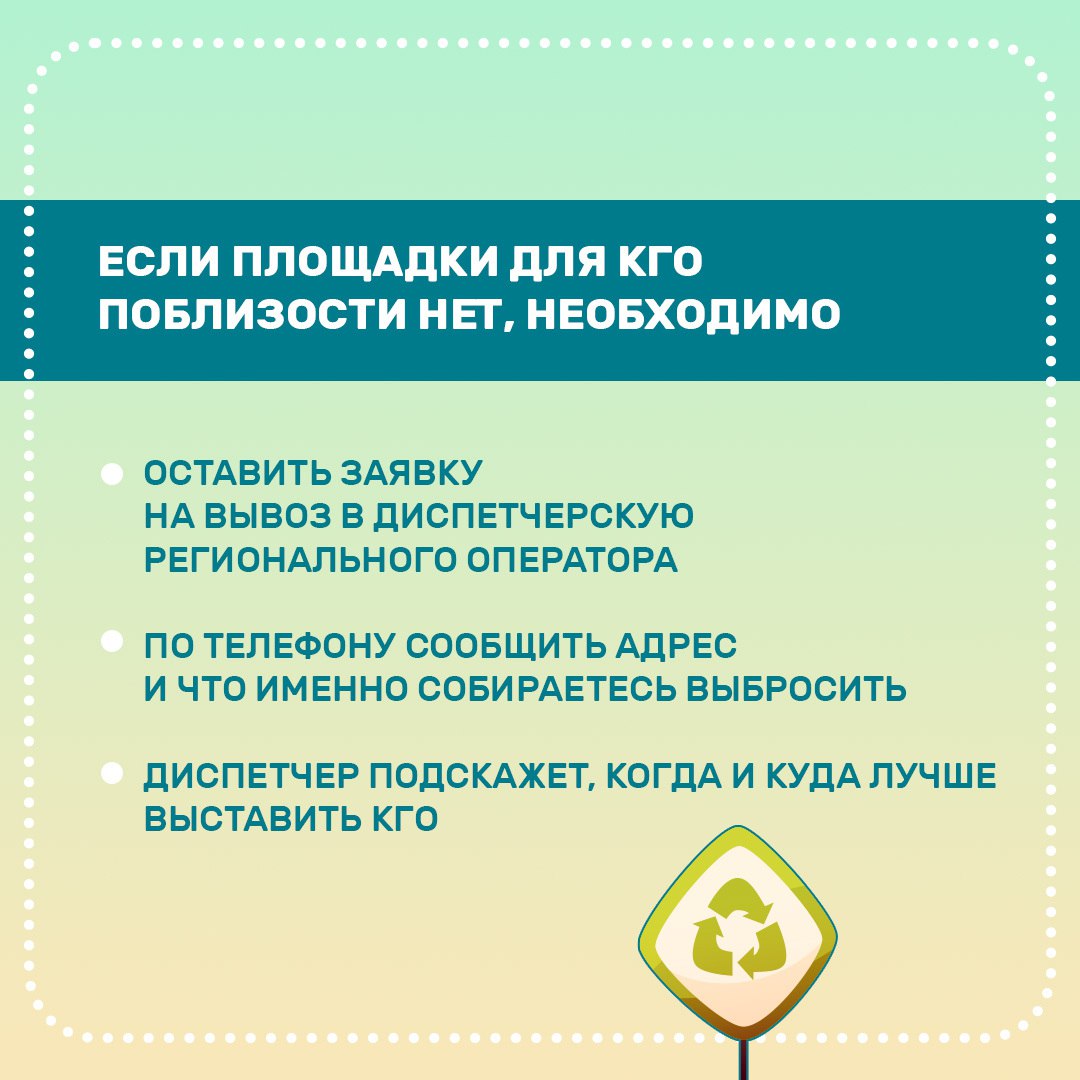 ЕСЛИ ПЛОЩАДКИ ДЛЯ КГО ПОБЛИЗОСТИ НЕТ, НЕОБХОДИМО

• ОСТАВИТЬ ЗАЯВКУ НА ВЫВОЗ В ДИСПЕТЧЕРСКУЮ РЕГИОНАЛЬНОГО ОПЕРАТОРА

• ПО ТЕЛЕФОНУ СООБЩИТЬ АДРЕС И ЧТО ИМЕННО СОБИРАЕТЕСЬ ВЫБРОСИТЬ

• ДИСПЕТЧЕР ПОДСКАЖЕТ, КОГДА И КУДА ЛУЧШЕ ВЫСТАВИТЬ КГО